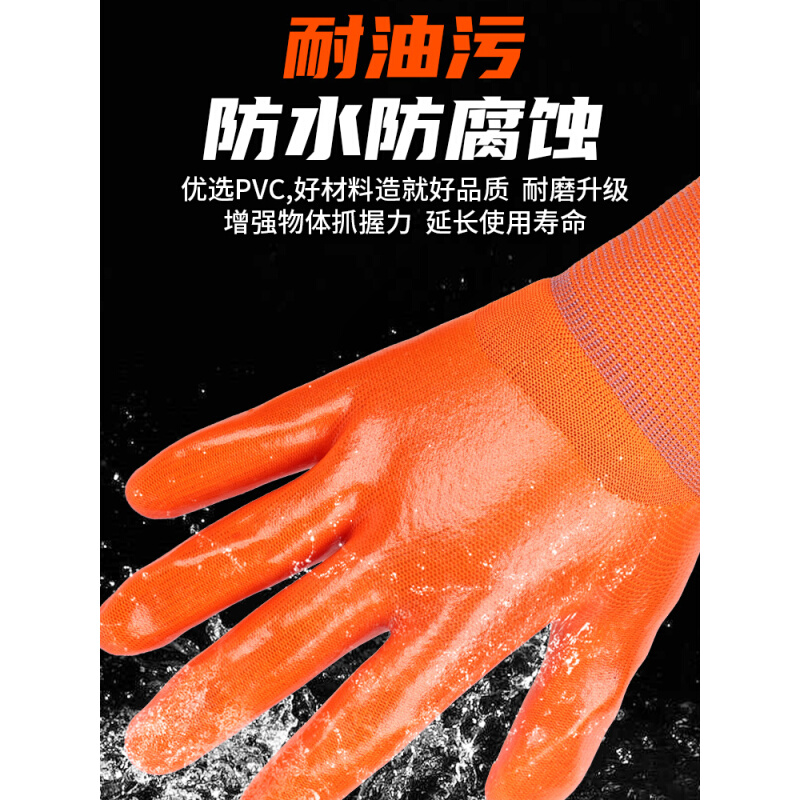 耐油污
防水防腐蚀

优选PVC,好材料造就好品质 耐磨升级
增强物体抓握力 延长使用寿命